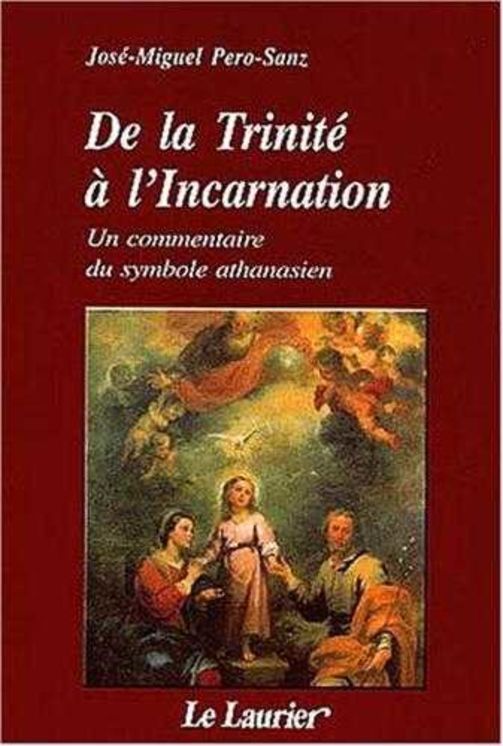 José-Miguel Pero-Sanz

De la Trinité à l'Incarnation

Un commentaire du symbole athanasien

Le Laurier